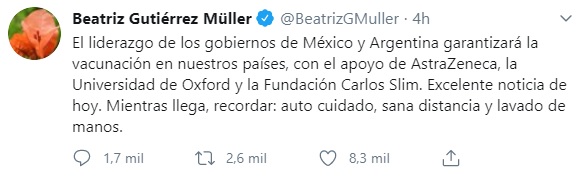 Beatriz Gutiérrez Müller @BeatrizGMuller · 4h

El liderazgo de los gobiernos de México y Argentina garantizará la vacunación en nuestros países, con el apoyo de AstraZeneca, la Universidad de Oxford y la Fundación Carlos Slim. Excelente noticia de hoy. Mientras llega, recordar: auto cuidado, sana distancia y lavado de manos.

1,7 mil 2,6 mil 8,3 mil